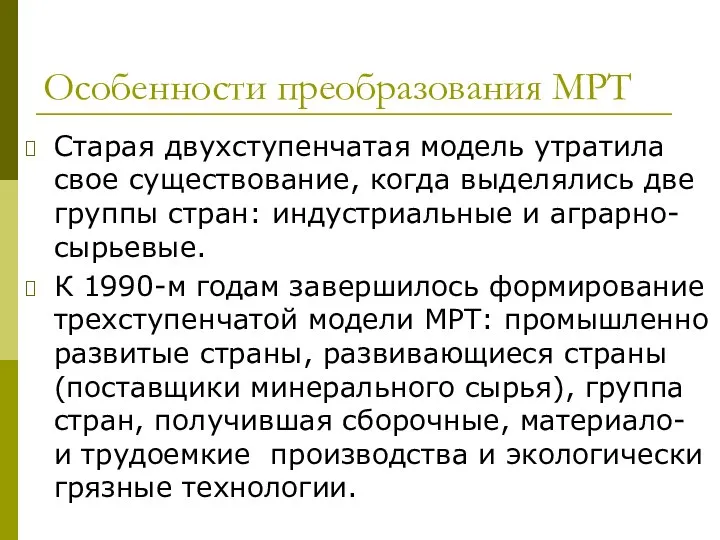 Особенности преобразования МРТ

Старая двухступенчатая модель утратила свое существование, когда выделялись две группы стран: индустриальные и аграрно-сырьевые.

К 1990-м годам завершилось формирование трехступенчатой модели МРТ: промышленно развитые страны, развивающиеся страны (поставщики минерального сырья), группа стран, получившая сборочные, материало- и трудоемкие производства и экологически грязные технологии.